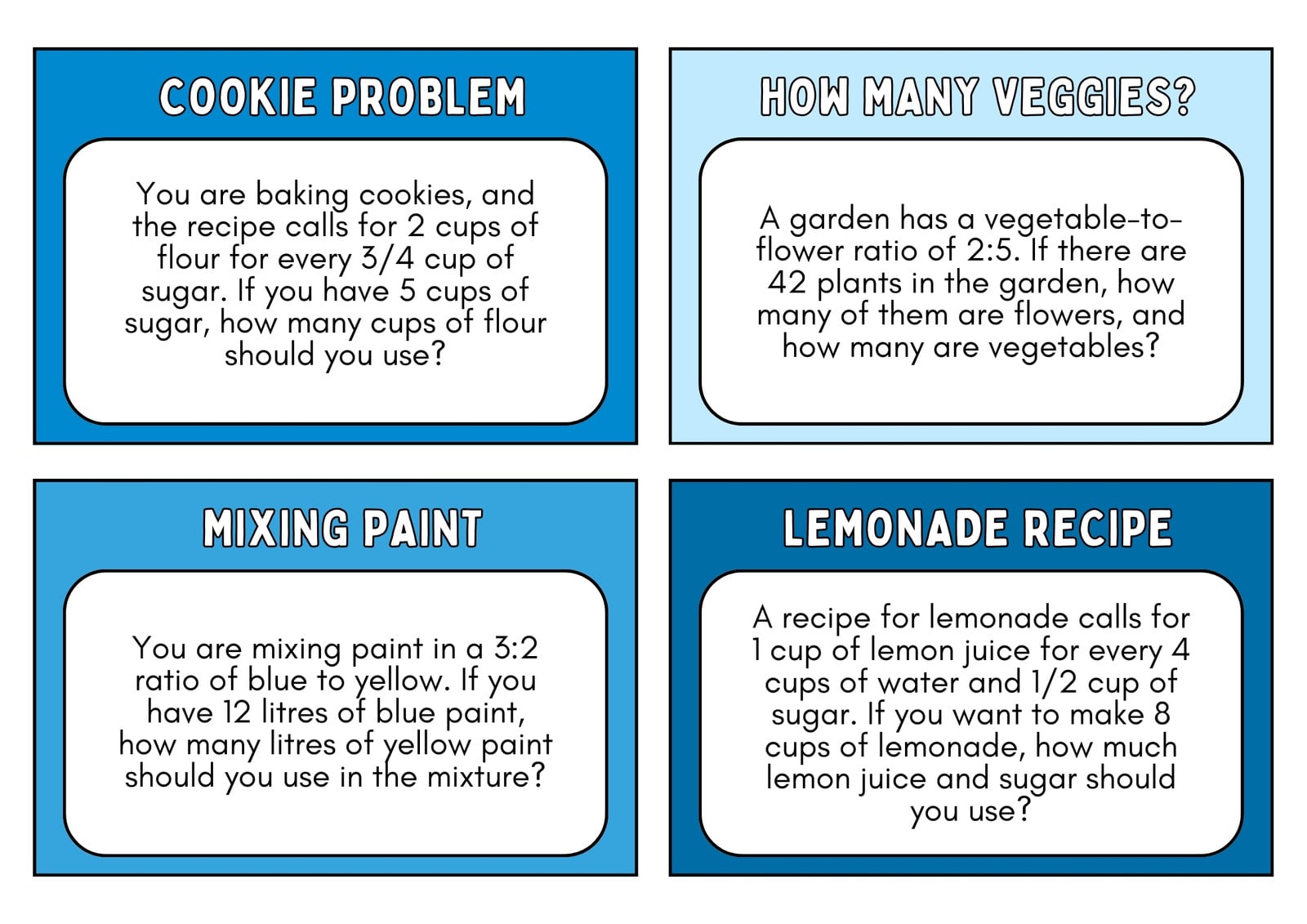 COOKIE PROBLEM

You are baking cookies, and the recipe calls for 2 cups of flour for every 3/4 cup of sugar. If you have 5 cups of sugar, how many cups of flour should you use?

HOW MANY VEGGIES?

A garden has a vegetable-to-flower ratio of 2:5. If there are 42 plants in the garden, how many of them are flowers, and how many are vegetables?

MIXING PAINT

You are mixing paint in a 3:2 ratio of blue to yellow. If you have 12 litres of blue paint, how many litres of yellow paint should you use in the mixture?

LEMONADE RECIPE

A recipe for lemonade calls for 1 cup of lemon juice for every 4 cups of water and 1/2 cup of sugar. If you want to make 8 cups of lemonade, how much lemon juice and sugar should you use?